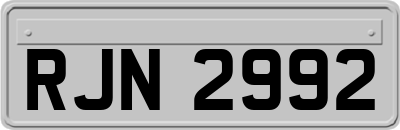 RJN 2992